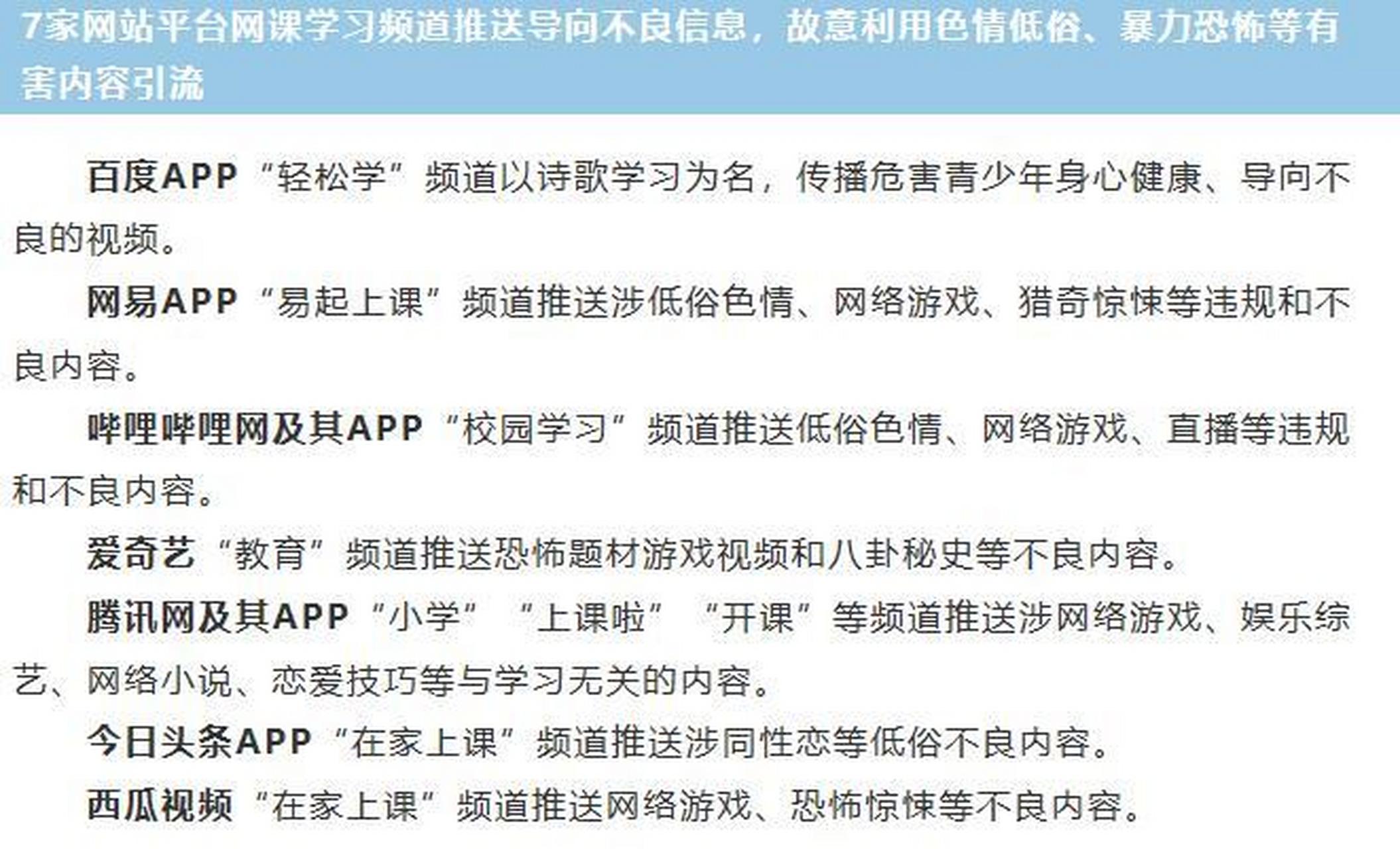 7家网站平台网课学习频道推送导向不良信息，故意利用色情低俗、暴力恐怖等有害内容引流

百度APP“轻松学”频道以诗歌学习为名，传播危害青少年身心健康、导向不良的视频。

网易APP“易起上课”频道推送涉低俗色情、网络游戏、猎奇惊悚等违规和不良内容。

哔哩哔哩网及其APP“校园学习”频道推送低俗色情、网络游戏、直播等违规和不良内容。

爱奇艺“教育”频道推送恐怖题材游戏视频和八卦秘史等不良内容。

腾讯网及其APP“小学”“上课啦”“开课”等频道推送涉网络游戏、娱乐综艺、网络小说、恋爱技巧等与学习无关的内容。

今日头条APP“在家上课”频道推送涉同性恋等低俗不良内容。

西瓜视频“在家上课”频道推送网络游戏、恐怖惊悚等不良内容。